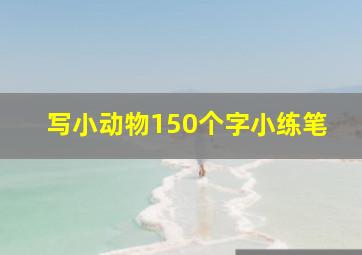 写小动物150个字小练笔